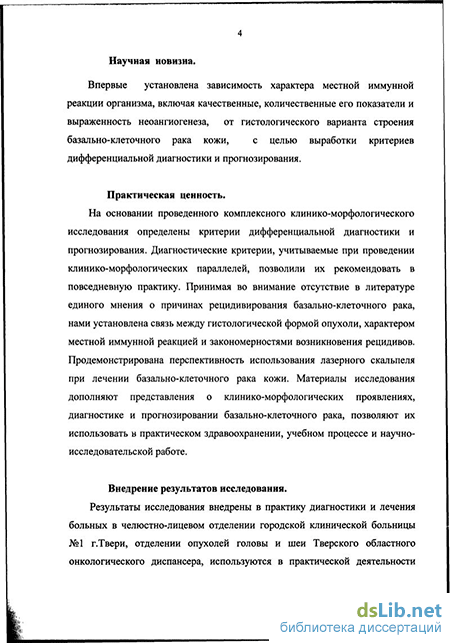 4

Научная новизна.

Впервые установлена зависимость характера местной иммунной реакции организма, включая качественные, количественные его показатели и выраженность неоангиогенеза, от гистологического варианта строения базально-клеточного рака кожи, с целью выработки критериев дифференциальной диагностики и прогнозирования.

Практическая ценность.

На основании проведенного комплексного клинико-морфологического исследования определены критерии дифференциальной диагностики и прогнозирования. Диагностические критерии, учитываемые при проведении клинико-морфологических параллелей, позволили их рекомендовать в повседневную практику. Принимая во внимание отсутствие в литературе единого мнения о причинах рецидивирования базально-клеточного рака, нами установлена связь между гистологической формой опухоли, характером местной иммунной реакцией и закономерностями возникновения рецидивов. Продемонстрирована перспективность использования лазерного скальпеля при лечении базально-клеточного рака кожи. Материалы исследования дополняют представления о клинико-морфологических проявлениях, диагностике и прогнозировании базально-клеточного рака, позволяют их использовать в практическом здравоохранении, учебном процессе и научно-исследовательской работе.

Внедрение результатов исследования.

Результаты исследования внедрены в практику диагностики и лечения больных в челюстно-лицевом отделении городской клинической больницы №1 г.Твери, отделении опухолей головы и шеи Тверского областного онкологического диспансера, используются в практической деятельности

dsLib.net
библиотека диссертаций